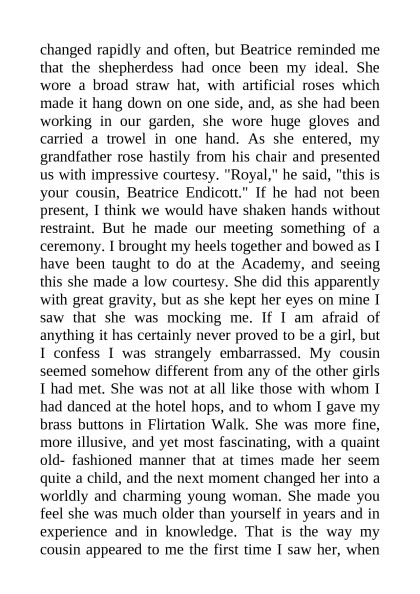 changed rapidly and often, but Beatrice reminded me that the shepherdess had once been my ideal. She wore a broad straw hat, with artificial roses which made it hang down on one side, and, as she had been working in our garden, she wore huge gloves and carried a trowel in one hand. As she entered, my grandfather rose hastily from his chair and presented us with impressive courtesy. "Royal," he said, "this is your cousin, Beatrice Endicott." If he had not been present, I think we would have shaken hands without restraint. But he made our meeting something of a ceremony. I brought my heels together and bowed as I have been taught to do at the Academy, and seeing this she made a low courtesy. She did this apparently with great gravity, but as she kept her eyes on mine I saw that she was mocking me. If I am afraid of anything it has certainly never proved to be a girl, but I confess I was strangely embarrassed. My cousin seemed somehow different from any of the other girls I had met. She was not at all like those with whom I had danced at the hotel hops, and to whom I gave my brass buttons in Flirtation Walk. She was more fine, more illusive, and yet most fascinating, with a quaint old- fashioned manner that at times made her seem quite a child, and the next moment changed her into a worldly and charming young woman. She made you feel she was much older than yourself in years and in experience and in knowledge. That is the way my cousin appeared to me the first time I saw her, when